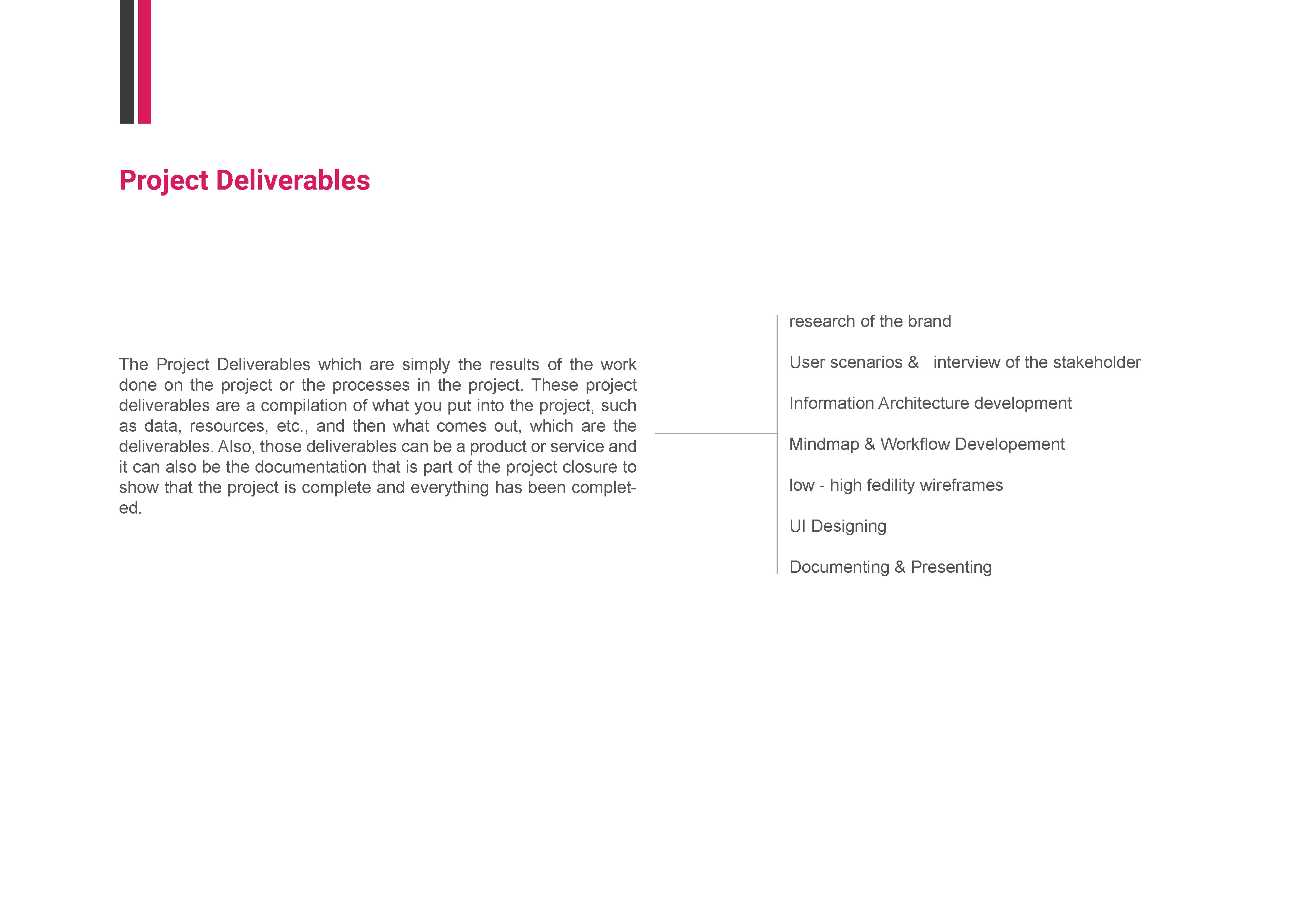 Project Deliverables

The Project Deliverables which are simply the results of the work done on the project or the processes in the project. These project deliverables are a compilation of what you put into the project, such as data, resources, etc., and then what comes out, which are the deliverables. Also, those deliverables can be a product or service and it can also be the documentation that is part of the project closure to show that the project is complete and everything has been completed.

research of the brand

User scenarios & interview of the stakeholder

Information Architecture development

Mindmap & Workflow Developement

low - high fedility wireframes

UI Designing

Documenting & Presenting